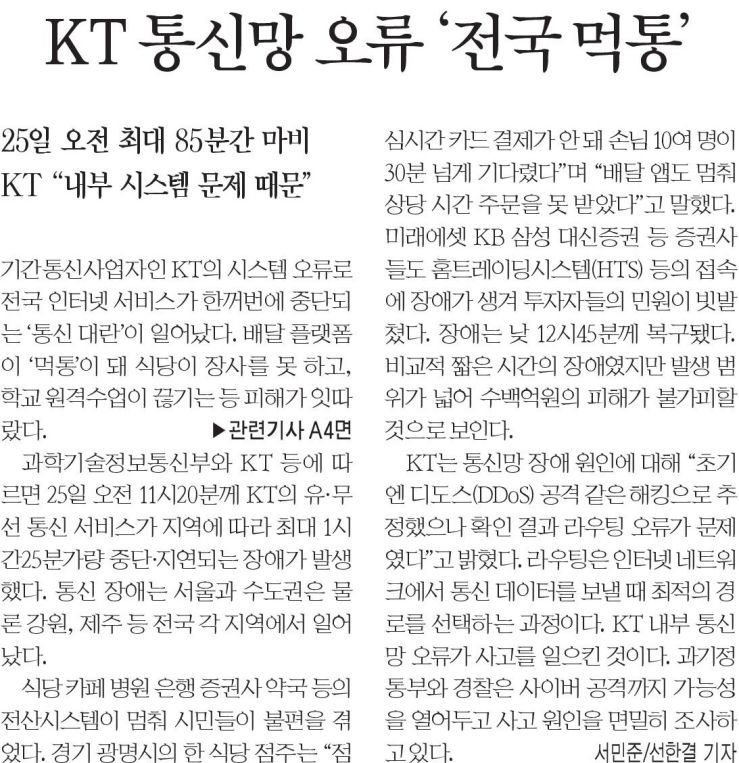 KT 통신망 오류 '전국 먹통'

25일 오전 최대 85분간 마비
KT "내부 시스템 문제 때문"

기간통신사업자인 KT의 시스템 오류로 전국 인터넷 서비스가 한꺼번에 중단되는 '통신 대란'이 일어났다. 배달 플랫폼이 '먹통'이 돼 식당이 장사를 못 하고, 학교 원격수업이 끊기는 등 피해가 잇따랐다.
▶관련기사 A4면

과학기술정보통신부와 KT 등에 따르면 25일 오전 11시20분께 KT의 유·무선 통신 서비스가 지역에 따라 최대 1시간25분가량 중단·지연되는 장애가 발생했다. 통신 장애는 서울과 수도권은 물론 강원, 제주 등 전국 각 지역에서 일어났다.

식당 카페 병원 은행 증권사 약국 등의 전산시스템이 멈춰 시민들이 불편을 겪었다. 경기 광명시의 한 식당 점주는 "점심시간 카드 결제가 안 돼 손님 10여 명이 30분 넘게 기다렸다"며 "배달 앱도 멈춰 상당 시간 주문을 못 받았다"고 말했다. 미래에셋 KB 삼성 대신증권 등 증권사들도 홈트레이딩시스템(HTS) 등의 접속에 장애가 생겨 투자자들의 민원이 빗발쳤다. 장애는 낮 12시45분께 복구됐다. 비교적 짧은 시간의 장애였지만 발생 범위가 넓어 수백억원의 피해가 불가피할 것으로 보인다.

KT는 통신망 장애 원인에 대해 "초기엔 디도스(DDoS) 공격 같은 해킹으로 추정했으나 확인 결과 라우팅 오류가 문제였다"고 밝혔다. 라우팅은 인터넷 네트워크에서 통신 데이터를 보낼 때 최적의 경로를 선택하는 과정이다. KT 내부 통신망 오류가 사고를 일으킨 것이다. 과기정통부와 경찰은 사이버 공격까지 가능성을 열어두고 사고 원인을 면밀히 조사하고 있다.
서민준/선한결 기자